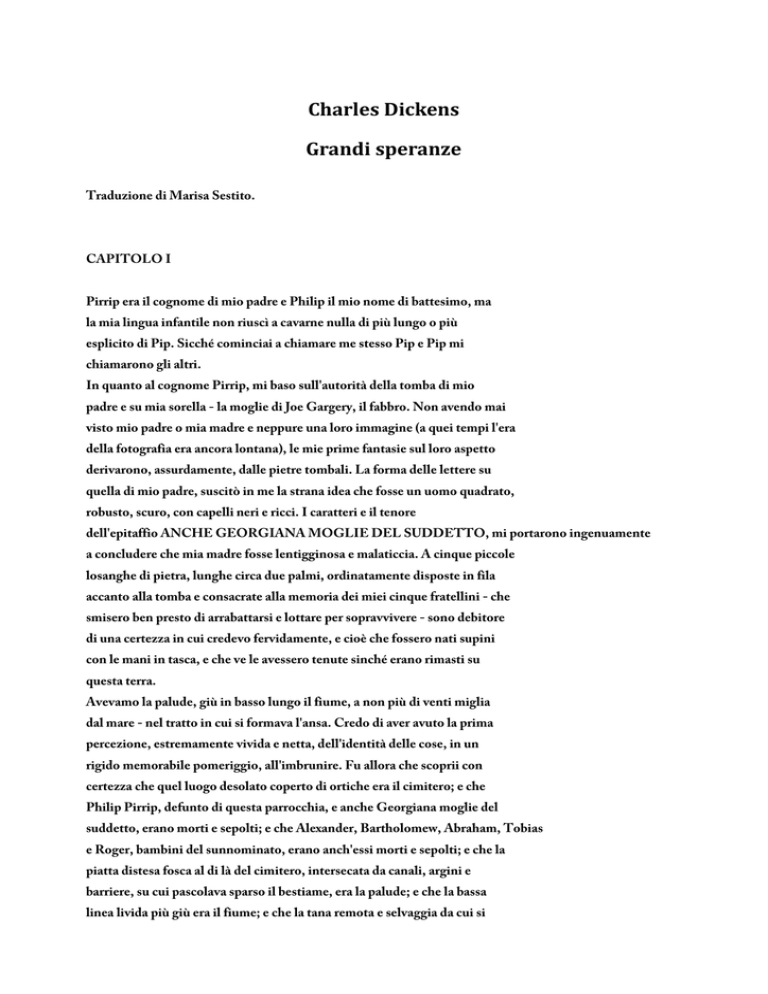 Charles Dickens

Grandi speranze

Traduzione di Marisa Sestito.

CAPITOLO I

Pirrip era il cognome di mio padre e Philip il mio nome di battesimo, ma la mia lingua infantile non riuscì a cavarne nulla di più lungo o più esplicito di Pip. Sicché cominciai a chiamare me stesso Pip e Pip mi chiamarono gli altri.
In quanto al cognome Pirrip, mi baso sull'autorità della tomba di mio padre e su mia sorella - la moglie di Joe Gargery, il fabbro. Non avendo mai visto mio padre o mia madre e neppure una loro immagine (a quei tempi l'era della fotografia era ancora lontana), le mie prime fantasie sul loro aspetto derivarono, assurdamente, dalle pietre tombali. La forma delle lettere su quella di mio padre, suscitò in me la strana idea che fosse un uomo quadrato, robusto, scuro, con capelli neri e ricci. I caratteri e il tenore dell'epitaffio ANCHE GEORGIANA MOGLIE DEL SUDDETTO, mi portarono ingenuamente a concludere che mia madre fosse lentigginosa e malaticcia. A cinque piccole losanghe di pietra, lunghe circa due palmi, ordinatamente disposte in fila accanto alla tomba e consacrate alla memoria dei miei cinque fratellini - che smisero ben presto di arrabattarsi e lottare per sopravvivere - sono debitore di una certezza in cui credevo fervidamente, e cioè che fossero nati supini con le mani in tasca, e che ve le avessero tenute sinché erano rimasti su questa terra.
Avevamo la palude, giù in basso lungo il fiume, a non più di venti miglia dal mare - nel tratto in cui si formava l'ansa. Credo di aver avuto la prima percezione, estremamente vivida e netta, dell'identità delle cose, in un rigido memorabile pomeriggio, all'imbrunire. Fu allora che scoprii con certezza che quel luogo desolato coperto di ortiche era il cimitero; e che Philip Pirrip, defunto di questa parrocchia, e anche Georgiana moglie del suddetto, erano morti e sepolti; e che Alexander, Bartholomew, Abraham, Tobias e Roger, bambini del sunnominato, erano anch'essi morti e sepolti; e che la piatta distesa fosca al di là del cimitero, intersecata da canali, argini e barriere, su cui pascolava sparso il bestiame, era la palude; e che la bassa linea livida più giù era il fiume; e che la tana remota e selvaggia da cui si